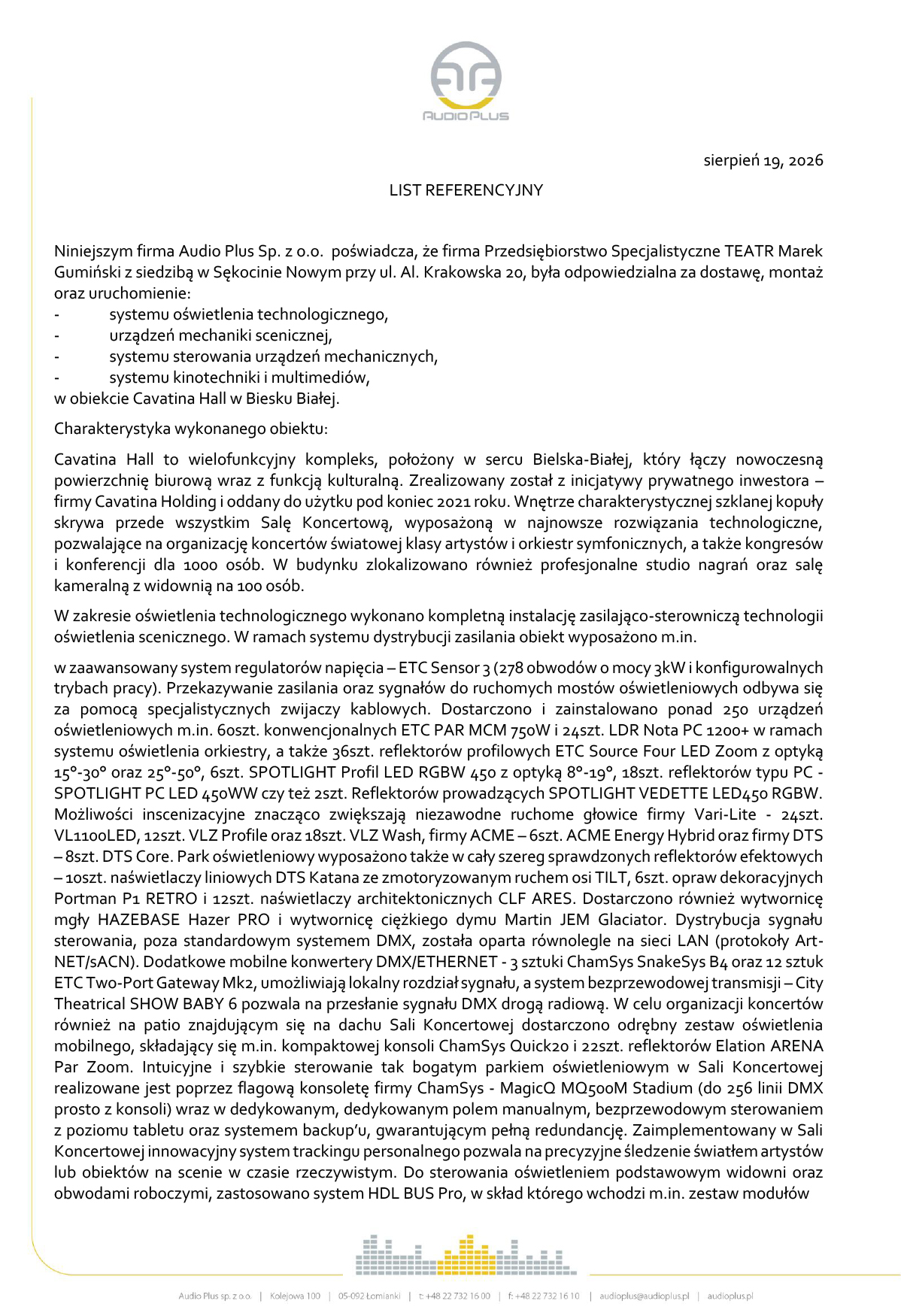 AUDIO PLUS

sierpień 19, 2026

LIST REFERENCYJNY

Niniejszym firma Audio Plus Sp. z o.o. poświadcza, że firma Przedsiębiorstwo Specjalistyczne TEATR Marek Gumiński z siedzibą w Sękocinie Nowym przy ul. Al. Krakowska 20, była odpowiedzialna za dostawę, montaż oraz uruchomienie:
- systemu oświetlenia technologicznego,
- urządzeń mechaniki scenicznej,
- systemu sterowania urządzeń mechanicznych,
- systemu kinotechniki i multimediów,
w obiekcie Cavatina Hall w Biesku Białej.

Charakterystyka wykonanego obiektu:

Cavatina Hall to wielofunkcyjny kompleks, położony w sercu Bielska-Białej, który łączy nowoczesną powierzchnię biurową wraz z funkcją kulturalną. Zrealizowany został z inicjatywy prywatnego inwestora – firmy Cavatina Holding i oddany do użytku pod koniec 2021 roku. Wnętrze charakterystycznej szklanej kopuły skrywa przede wszystkim Salę Koncertową, wyposażoną w najnowsze rozwiązania technologiczne, pozwalające na organizację koncertów światowej klasy artystów i orkiestr symfonicznych, a także kongresów i konferencji dla 1000 osób. W budynku zlokalizowano również profesjonalne studio nagrań oraz salę kameralną z widownią na 100 osób.

W zakresie oświetlenia technologicznego wykonano kompletną instalację zasilająco-sterowniczą technologii oświetlenia scenicznego. W ramach systemu dystrybucji zasilania obiekt wyposażono m.in.

w zaawansowany system regulatorów napięcia – ETC Sensor 3 (278 obwodów o mocy 3kW i konfigurowalnych trybach pracy). Przekazywanie zasilania oraz sygnałów do ruchomych mostów oświetleniowych odbywa się za pomocą specjalistycznych zwijaczy kablowych. Dostarczono i zainstalowano ponad 250 urządzeń oświetleniowych m.in. 60szt. konwencjonalnych ETC PAR MCM 750W i 24szt. LDR Nota PC 1200+ w ramach systemu oświetlenia orkiestry, a także 36szt. reflektorów profilowych ETC Source Four LED Zoom z optyką 15°-30° oraz 25°-50°, 6szt. SPOTLIGHT Profil LED RGBW 450 z optyką 8°-19°, 18szt. reflektorów typu PC - SPOTLIGHT PC LED 450WW czy też 2szt. Reflektorów prowadzących SPOTLIGHT VEDETTE LED450 RGBW. Możliwości inscenizacyjne znacząco zwiększają niezawodne ruchome głowice firmy Vari-Lite - 24szt. VL1100LED, 12szt. VLZ Profile oraz 18szt. VLZ Wash, firmy ACME – 6szt. ACME Energy Hybrid oraz firmy DTS – 8szt. DTS Core. Park oświetleniowy wyposażono także w cały szereg sprawdzonych reflektorów efektowych – 10szt. naświetlaczy liniowych DTS Katana ze zmotoryzowanym ruchem osi TILT, 6szt. opraw dekoracyjnych Portman P1 RETRO i 12szt. naświetlaczy architektonicznych CLF ARES. Dostarczono również wytwornicę mgły HAZEBASE Hazer PRO i wytwornicę ciężkiego dymu Martin JEM Glaciator. Dystrybucja sygnału sterowania, poza standardowym systemem DMX, została oparta równolegle na sieci LAN (protokoły Art-NET/sACN). Dodatkowe mobilne konwertery DMX/ETHERNET - 3 sztuki ChamSys SnakeSys B4 oraz 12 sztuk ETC Two-Port Gateway Mk2, umożliwiają lokalny rozdział sygnału, a system bezprzewodowej transmisji – City Theatrical SHOW BABY 6 pozwala na przesłanie sygnału DMX drogą radiową. W celu organizacji koncertów również na patio znajdującym się na dachu Sali Koncertowej dostarczono odrębny zestaw oświetlenia mobilnego, składający się m.in. kompaktowej konsoli ChamSys Quick20 i 22szt. reflektorów Elation ARENA Par Zoom. Intuicyjne i szybkie sterowanie tak bogatym parkiem oświetleniowym w Sali Koncertowej realizowane jest poprzez flagową konsoletę firmy ChamSys - MagicQ MQ500M Stadium (do 256 linii DMX prosto z konsoli) wraz w dedykowanym, dedykowanym polem manualnym, bezprzewodowym sterowaniem z poziomu tabletu oraz systemem backup'u, gwarantującym pełną redundancję. Zaimplementowany w Sali Koncertowej innowacyjny system trackingu personalnego pozwala na precyzyjne śledzenie światłem artystów lub obiektów na scenie w czasie rzeczywistym. Do sterowania oświetleniem podstawowym widowni oraz obwodami roboczymi, zastosowano system HDL BUS Pro, w skład którego wchodzi m.in. zestaw modułów

Audio Plus sp. z o.o. | Kolejowa 100 | 05-092 Łomianki | t: +48 22 732 16 00 | f: +48 22 732 16 10 | audioplus@audioplus.pl | audioplus.pl